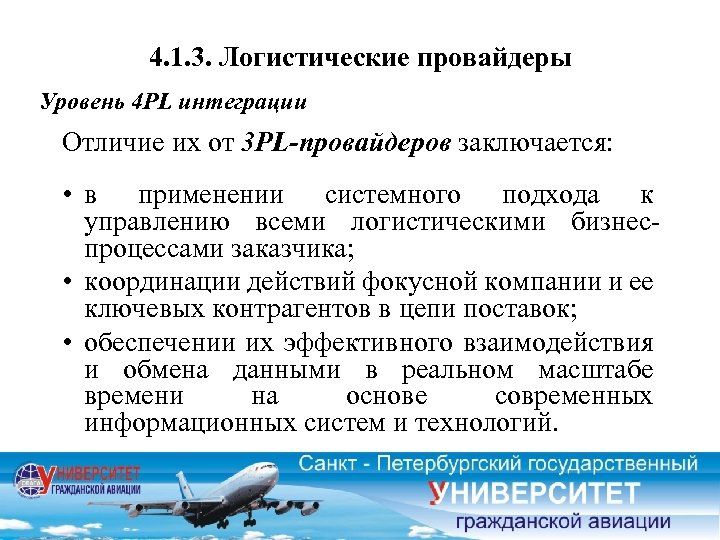 4.1.3. Логистические провайдеры

Уровень 4PL интеграции

Отличие их от 3PL-провайдеров заключается:

• в применении системного подхода к управлению всеми логистическими бизнес-процессами заказчика;
• координации действий фокусной компании и ее ключевых контрагентов в цепи поставок;
• обеспечении их эффективного взаимодействия и обмена данными в реальном масштабе времени на основе современных информационных систем и технологий.

УНИВЕРСИТЕТ ГРАЖДАНСКОЙ АВИАЦИИ

Санкт - Петербургский государственный
УНИВЕРСИТЕТ
гражданской авиации